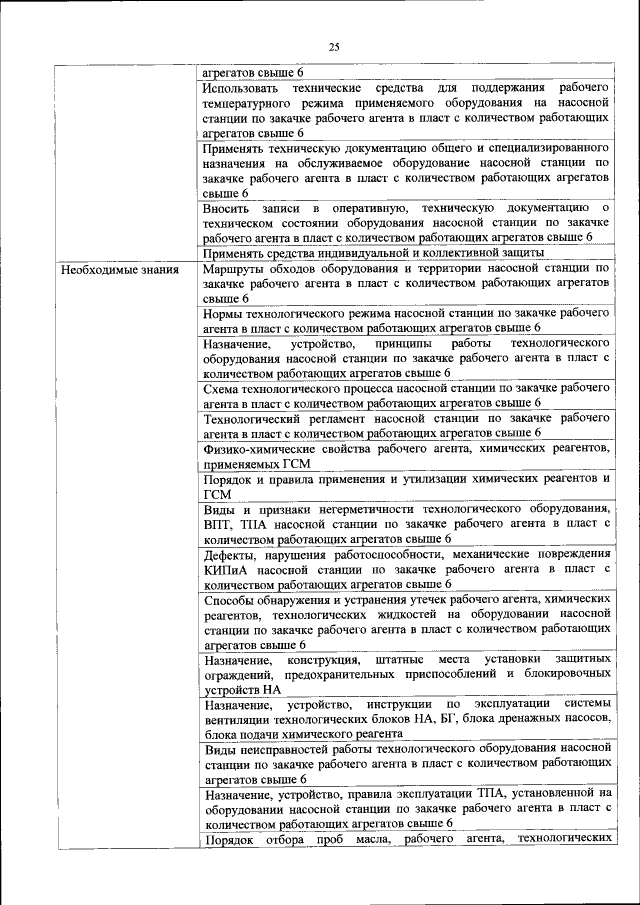 25

| | |
|---|---|
| | агрегатов свыше 6 |
| | Использовать технические средства для поддержания рабочего температурного режима применяемого оборудования на насосной станции по закачке рабочего агента в пласт с количеством работающих агрегатов свыше 6 |
| | Применять техническую документацию общего и специализированного назначения на обслуживаемое оборудование насосной станции по закачке рабочего агента в пласт с количеством работающих агрегатов свыше 6 |
| | Вносить записи в оперативную, техническую документацию о техническом состоянии оборудования насосной станции по закачке рабочего агента в пласт с количеством работающих агрегатов свыше 6 |
| | Применять средства индивидуальной и коллективной защиты |
| Необходимые знания | Маршруты обходов оборудования и территории насосной станции по закачке рабочего агента в пласт с количеством работающих агрегатов свыше 6 |
| | Нормы технологического режима насосной станции по закачке рабочего агента в пласт с количеством работающих агрегатов свыше 6 |
| | Назначение, устройство, принципы работы технологического оборудования насосной станции по закачке рабочего агента в пласт с количеством работающих агрегатов свыше 6 |
| | Схема технологического процесса насосной станции по закачке рабочего агента в пласт с количеством работающих агрегатов свыше 6 |
| | Технологический регламент насосной станции по закачке рабочего агента в пласт с количеством работающих агрегатов свыше 6 |
| | Физико-химические свойства рабочего агента, химических реагентов, применяемых ГСМ |
| | Порядок и правила применения и утилизации химических реагентов и ГСМ |
| | Виды и признаки негерметичности технологического оборудования, ВПТ, ТПА насосной станции по закачке рабочего агента в пласт с количеством работающих агрегатов свыше 6 |
| | Дефекты, нарушения работоспособности, механические повреждения КИПиА насосной станции по закачке рабочего агента в пласт с количеством работающих агрегатов свыше 6 |
| | Способы обнаружения и устранения утечек рабочего агента, химических реагентов, технологических жидкостей на оборудовании насосной станции по закачке рабочего агента в пласт с количеством работающих агрегатов свыше 6 |
| | Назначение, конструкция, штатные места установки защитных ограждений, предохранительных приспособлений и блокировочных устройств НА |
| | Назначение, устройство, инструкции по эксплуатации системы вентиляции технологических блоков НА, БГ, блока дренажных насосов, блока подачи химического реагента |
| | Виды неисправностей работы технологического оборудования насосной станции по закачке рабочего агента в пласт с количеством работающих агрегатов свыше 6 |
| | Назначение, устройство, правила эксплуатации ТПА, установленной на оборудовании насосной станции по закачке рабочего агента в пласт с количеством работающих агрегатов свыше 6 |
| | Порядок отбора проб масла, рабочего агента, технологических |